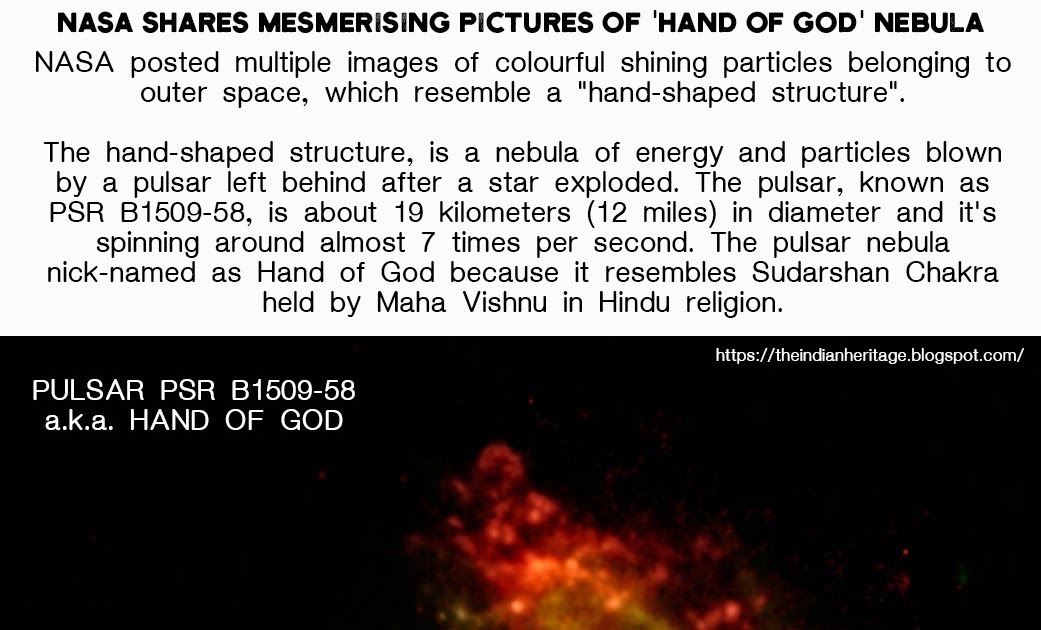 NASA SHARES MESMERISING PICTURES OF 'HAND OF GOD' NEBULA

NASA posted multiple images of colourful shining particles belonging to outer space, which resemble a "hand-shaped structure".

The hand-shaped structure, is a nebula of energy and particles blown by a pulsar left behind after a star exploded. The pulsar, known as PSR B1509-58, is about 19 kilometers (12 miles) in diameter and it's spinning around almost 7 times per second. The pulsar nebula nick-named as Hand of God because it resembles Sudarshan Chakra held by Maha Vishnu in Hindu religion.

https://theindianheritage.blogspot.com/

PULSAR PSR B1509-58
a.k.a. HAND OF GOD